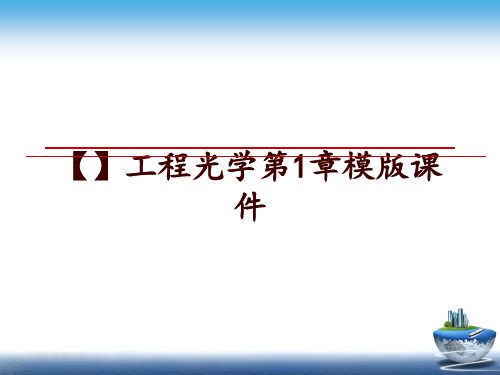 【】工程光学第1章模版课件